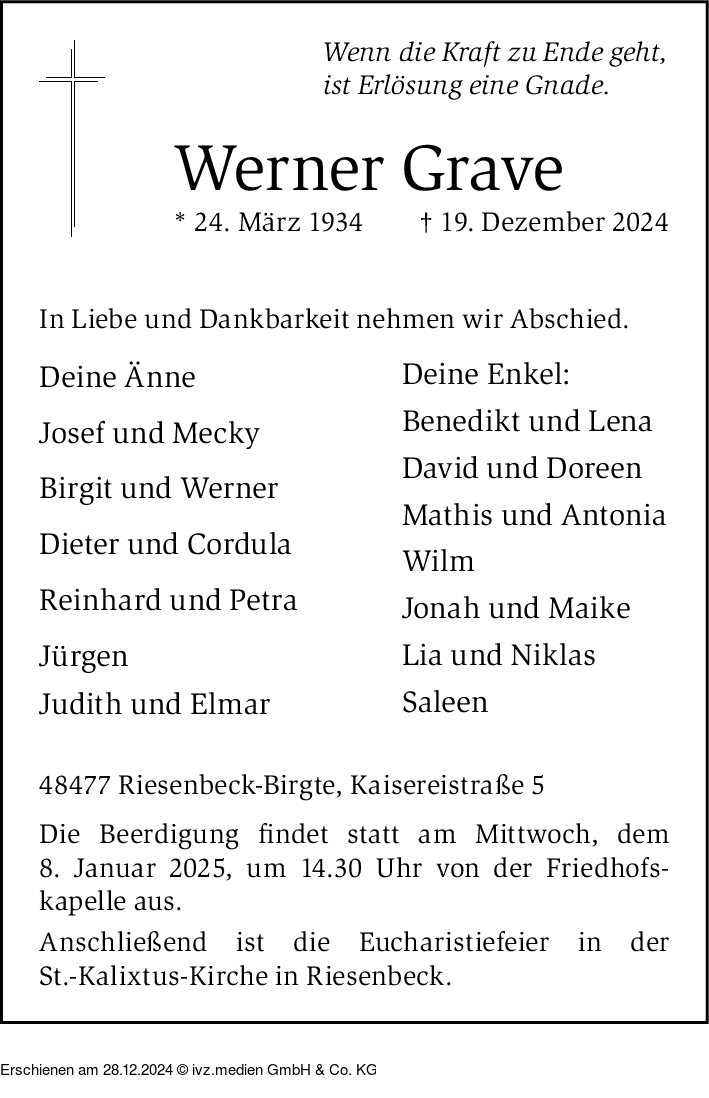 Wenn die Kraft zu Ende geht,
ist Erlösung eine Gnade.

Werner Grave

* 24. März 1934 † 19. Dezember 2024

In Liebe und Dankbarkeit nehmen wir Abschied.

Deine Änne
Josef und Mecky
Birgit und Werner
Dieter und Cordula
Reinhard und Petra
Jürgen
Judith und Elmar

Deine Enkel:
Benedikt und Lena
David und Doreen
Mathis und Antonia
Wilm
Jonah und Maike
Lia und Niklas
Saleen

48477 Riesenbeck-Birgte, Kaisereistraße 5

Die Beerdigung findet statt am Mittwoch, dem 8. Januar 2025, um 14.30 Uhr von der Friedhofskapelle aus.

Anschließend ist die Eucharistiefeier in der St.-Kalixtus-Kirche in Riesenbeck.

Erschienen am 28.12.2024 © ivz.medien GmbH & Co. KG